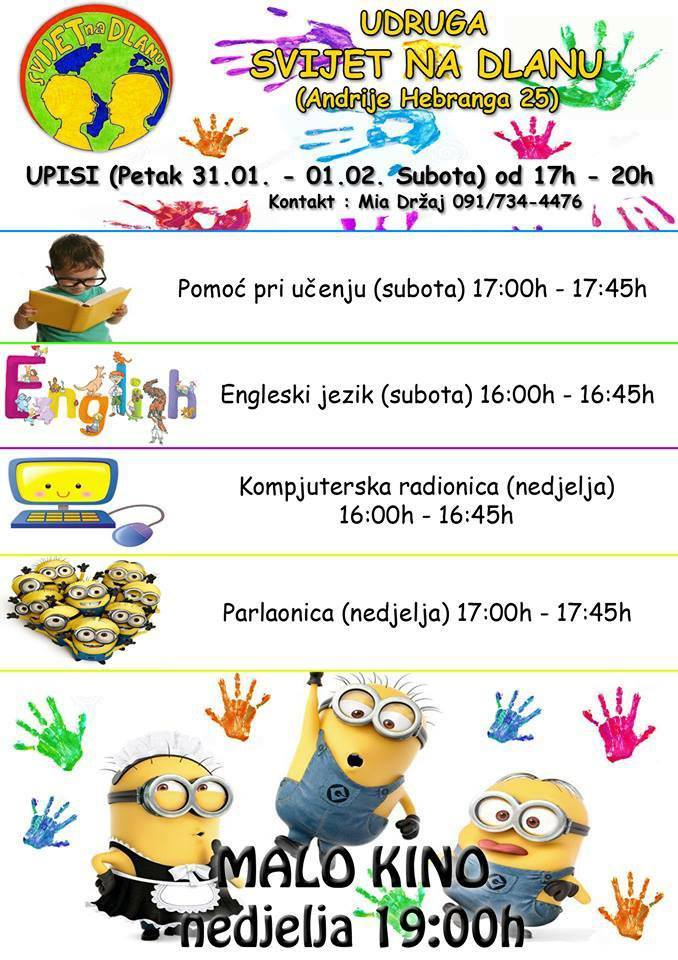 SVIJET na DLANU

UDRUGA
SVIJET NA DLANU
(Andrije Hebranga 25)

UPISI (Petak 31.01. - 01.02. Subota) od 17h - 20h
Kontakt : Mia Držaj 091/734-4476

Pomoć pri učenju (subota) 17:00h - 17:45h

English

Engleski jezik (subota) 16:00h - 16:45h

Kompjuterska radionica (nedjelja) 16:00h - 16:45h

Parlaonica (nedjelja) 17:00h - 17:45h

MALO KINO
nedjelja 19:00h